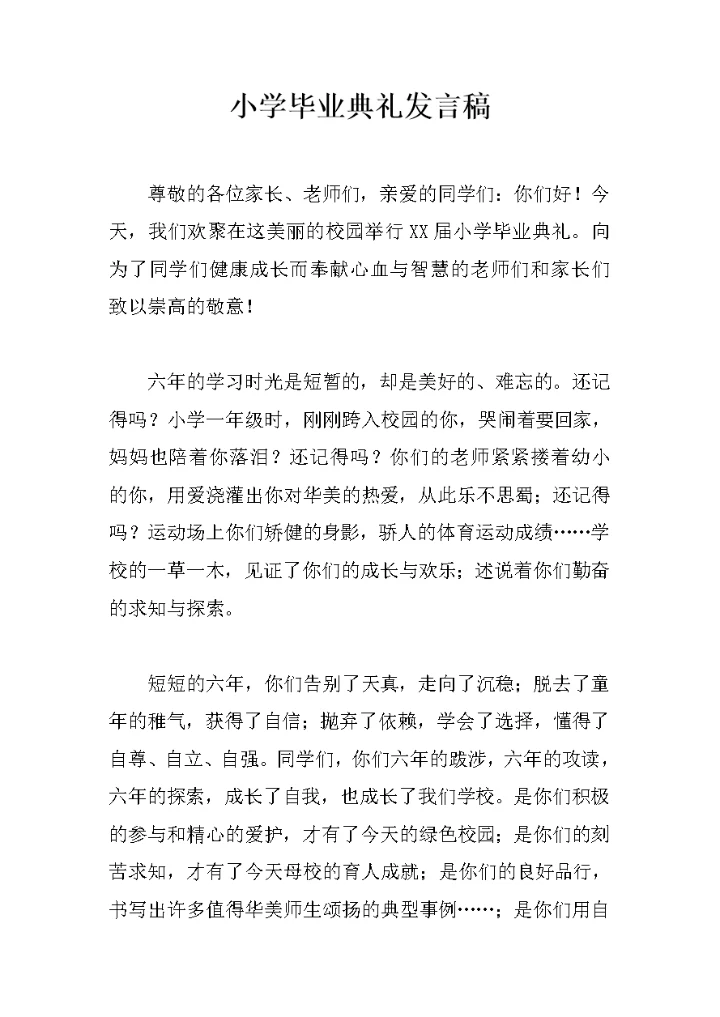 小学毕业典礼发言稿

尊敬的各位家长、老师们，亲爱的同学们：你们好！今天，我们欢聚在这美丽的校园举行XX届小学毕业典礼。向为了同学们健康成长而奉献心血与智慧的老师们和家长们致以崇高的敬意！

六年的学习时光是短暂的，却是美好的、难忘的。还记得吗？小学一年级时，刚刚跨入校园的你，哭闹着要回家，妈妈也陪着你落泪？还记得吗？你们的老师紧紧搂着幼小的你，用爱浇灌出你对华美的热爱，从此乐不思蜀；还记得吗？运动场上你们矫健的身影，骄人的体育运动成绩……学校的一草一木，见证了你们的成长与欢乐；述说着你们勤奋的求知与探索。

短短的六年，你们告别了天真，走向了沉稳；脱去了童年的稚气，获得了自信；抛弃了依赖，学会了选择，懂得了自尊、自立、自强。同学们，你们六年的跋涉，六年的攻读，六年的探索，成长了自我，也成长了我们学校。是你们积极的参与和精心的爱护，才有了今天的绿色校园；是你们的刻苦求知，才有了今天母校的育人成就；是你们的良好品行，书写出许多值得华美师生颂扬的典型事例……；是你们用自